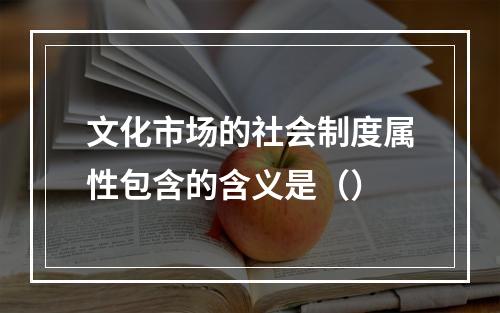 文化市场的社会制度属性包含的含义是（）